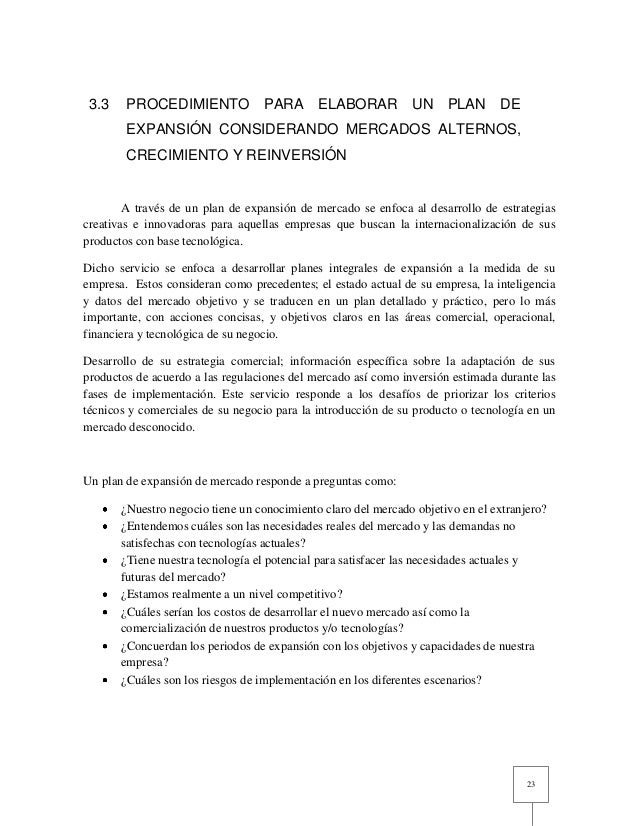 3.3 PROCEDIMIENTO PARA ELABORAR UN PLAN DE EXPANSIÓN CONSIDERANDO MERCADOS ALTERNOS, CRECIMIENTO Y REINVERSIÓN

A través de un plan de expansión de mercado se enfoca al desarrollo de estrategias creativas e innovadoras para aquellas empresas que buscan la internacionalización de sus productos con base tecnológica.

Dicho servicio se enfoca a desarrollar planes integrales de expansión a la medida de su empresa. Estos consideran como precedentes; el estado actual de su empresa, la inteligencia y datos del mercado objetivo y se traducen en un plan detallado y práctico, pero lo más importante, con acciones concisas, y objetivos claros en las áreas comercial, operacional, financiera y tecnológica de su negocio.

Desarrollo de su estrategia comercial; información específica sobre la adaptación de sus productos de acuerdo a las regulaciones del mercado así como inversión estimada durante las fases de implementación. Este servicio responde a los desafíos de priorizar los criterios técnicos y comerciales de su negocio para la introducción de su producto o tecnología en un mercado desconocido.

Un plan de expansión de mercado responde a preguntas como:

• ¿Nuestro negocio tiene un conocimiento claro del mercado objetivo en el extranjero?
• ¿Entendemos cuáles son las necesidades reales del mercado y las demandas no satisfechas con tecnologías actuales?
• ¿Tiene nuestra tecnología el potencial para satisfacer las necesidades actuales y futuras del mercado?
• ¿Estamos realmente a un nivel competitivo?
• ¿Cuáles serían los costos de desarrollar el nuevo mercado así como la comercialización de nuestros productos y/o tecnologías?
• ¿Concuerdan los periodos de expansión con los objetivos y capacidades de nuestra empresa?
• ¿Cuáles son los riesgos de implementación en los diferentes escenarios?

23